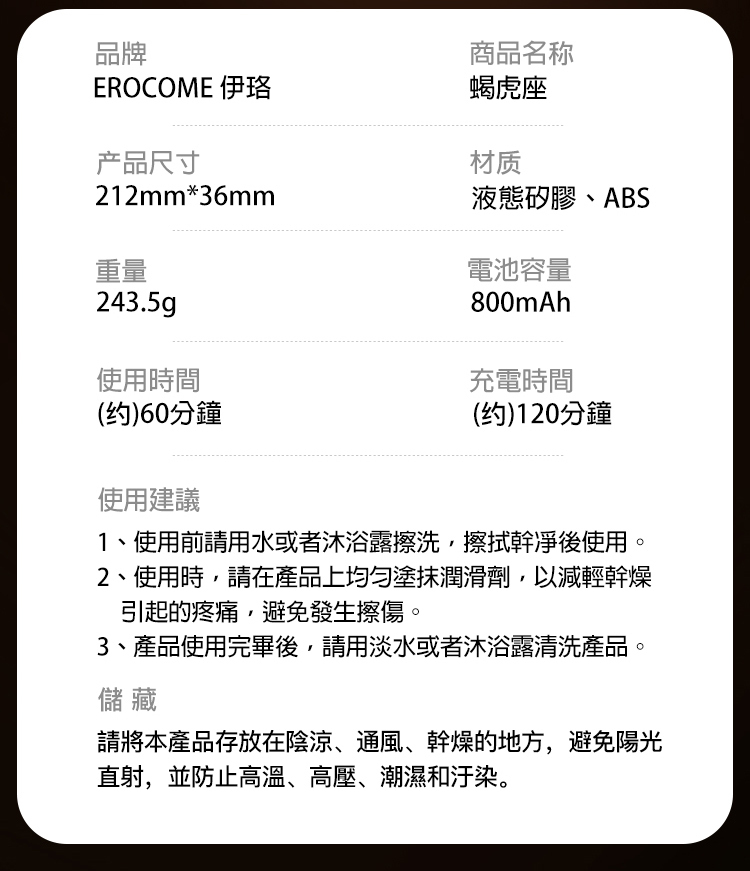 品牌
EROCOME 伊珞

商品名称
蝎虎座

产品尺寸
212mm*36mm

材质
液態矽膠、ABS

重量
243.5g

電池容量
800mAh

使用時間
(约)60分鐘

充電時間
(约)120分鐘

使用建議

1、使用前請用水或者沐浴露擦洗，擦拭幹凈後使用。
2、使用時，請在產品上均勻塗抹潤滑劑，以減輕幹燥引起的疼痛，避免發生擦傷。
3、產品使用完畢後，請用淡水或者沐浴露清洗產品。

儲 藏

請將本產品存放在陰涼、通風、幹燥的地方，避免陽光直射，並防止高溫、高壓、潮濕和汙染。